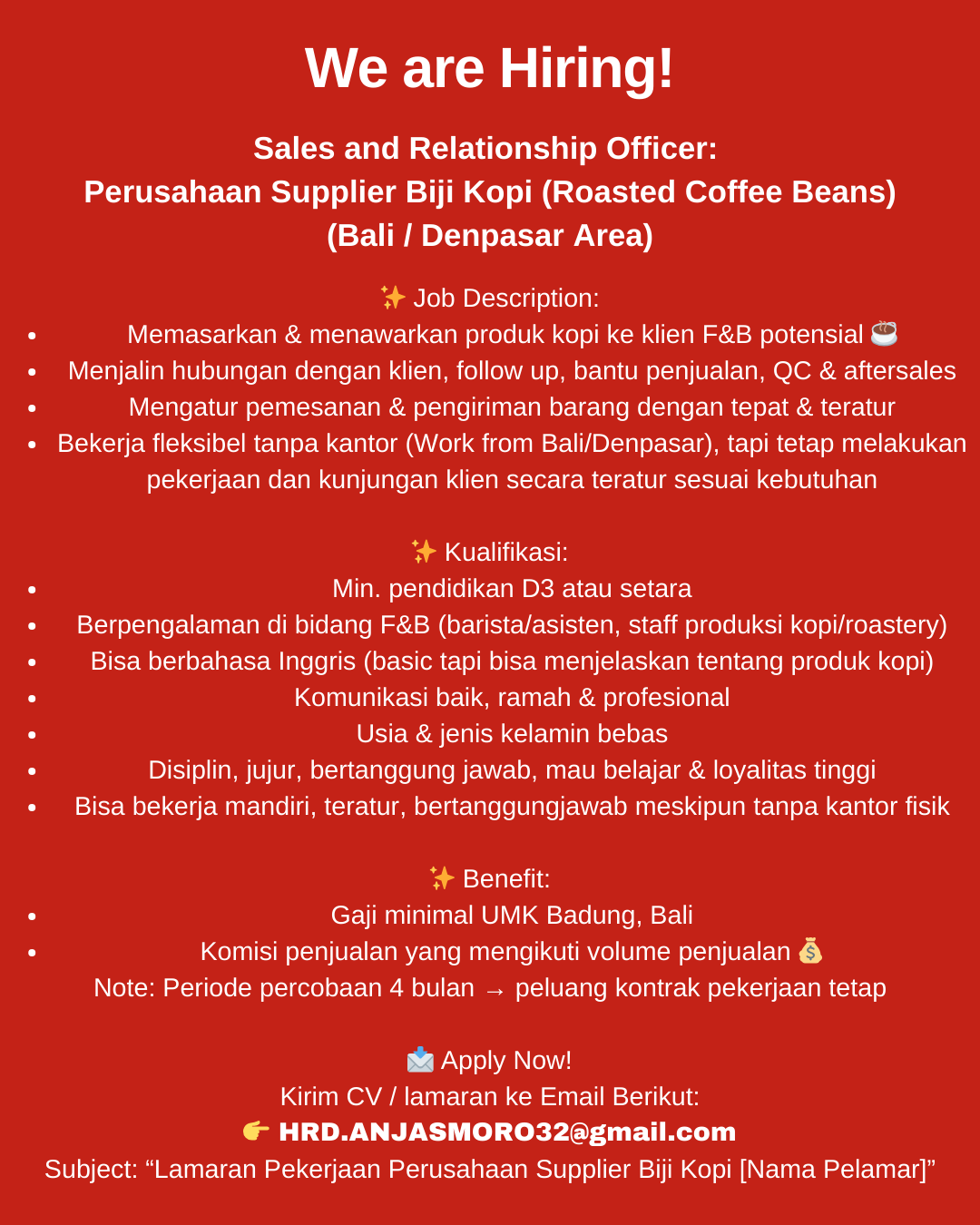 We are Hiring!

Sales and Relationship Officer:
Perusahaan Supplier Biji Kopi (Roasted Coffee Beans)
(Bali / Denpasar Area)

✨ Job Description:
- Memasarkan & menawarkan produk kopi ke klien F&B potensial ☕
- Menjalin hubungan dengan klien, follow up, bantu penjualan, QC & aftersales
- Mengatur pemesanan & pengiriman barang dengan tepat & teratur
- Bekerja fleksibel tanpa kantor (Work from Bali/Denpasar), tapi tetap melakukan pekerjaan dan kunjungan klien secara teratur sesuai kebutuhan

✨ Kualifikasi:
- Min. pendidikan D3 atau setara
- Berpengalaman di bidang F&B (barista/asisten, staff produksi kopi/roastery)
- Bisa berbahasa Inggris (basic tapi bisa menjelaskan tentang produk kopi)
- Komunikasi baik, ramah & profesional
- Usia & jenis kelamin bebas
- Disiplin, jujur, bertanggung jawab, mau belajar & loyalitas tinggi
- Bisa bekerja mandiri, teratur, bertanggungjawab meskipun tanpa kantor fisik

✨ Benefit:
- Gaji minimal UMK Badung, Bali
- Komisi penjualan yang mengikuti volume penjualan 💰

Note: Periode percobaan 4 bulan → peluang kontrak pekerjaan tetap

📩 Apply Now!
Kirim CV / lamaran ke Email Berikut:
👉 HRD.ANJASMORO32@gmail.com
Subject: “Lamaran Pekerjaan Perusahaan Supplier Biji Kopi [Nama Pelamar]”